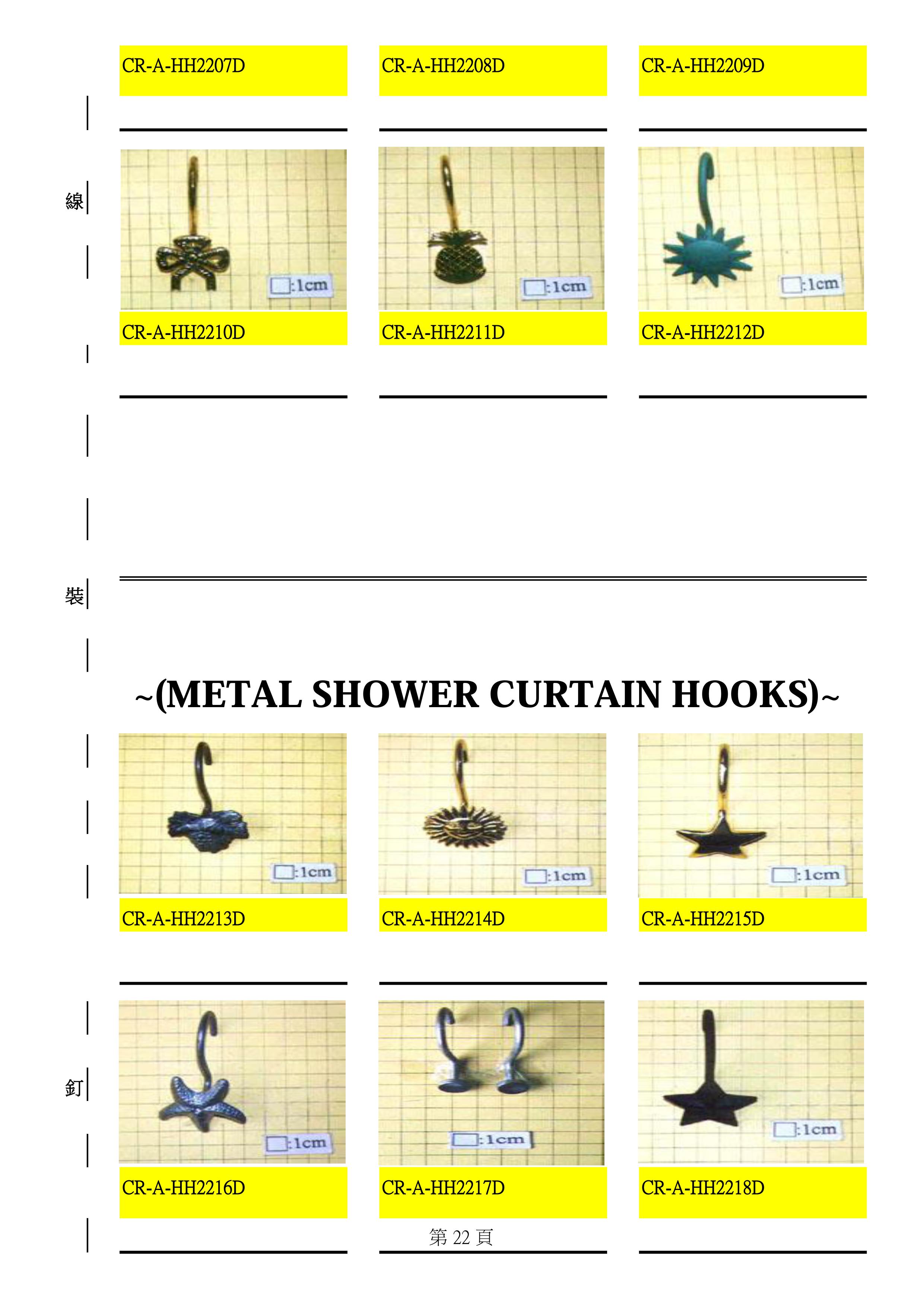 CR-A-HH2207D

CR-A-HH2208D

CR-A-HH2209D

線

:1cm

:1cm

:1cm

CR-A-HH2210D

CR-A-HH2211D

CR-A-HH2212D

裝

~(METAL SHOWER CURTAIN HOOKS)~

:1cm

:1cm

:1cm

CR-A-HH2213D

CR-A-HH2214D

CR-A-HH2215D

釘

:1cm

:1cm

:1cm

CR-A-HH2216D

CR-A-HH2217D

CR-A-HH2218D

第 22 頁